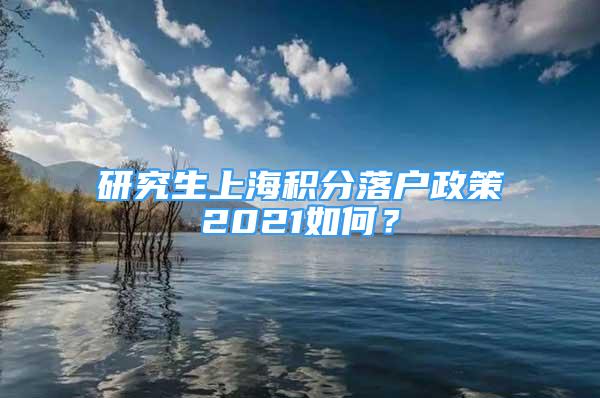 研究生上海积分落户政策2021如何？